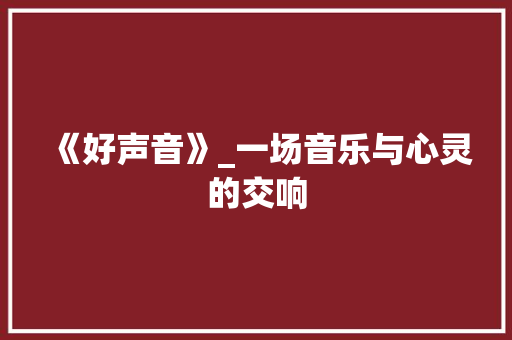 《好声音》_一场音乐与心灵的交响